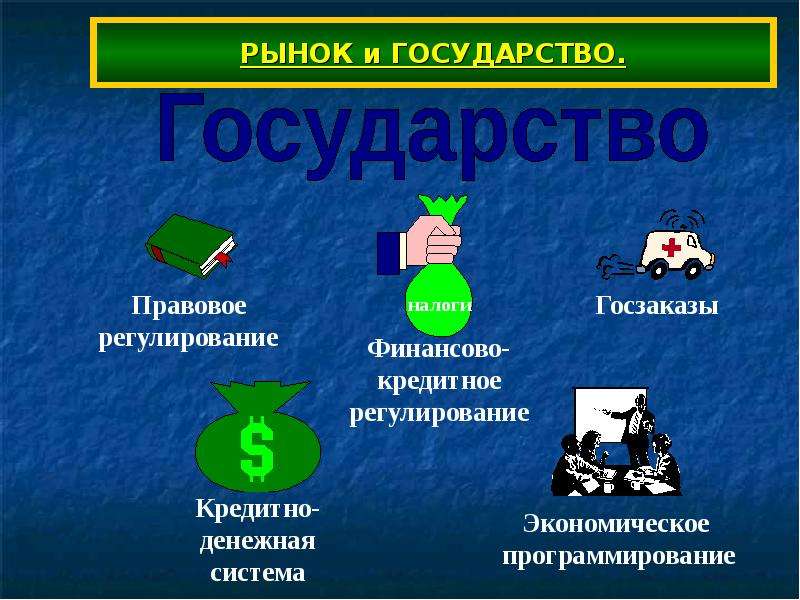 РЫНОК и ГОСУДАРСТВО.

Государство

Правовое регулирование

налоги

Финансово-кредитное регулирование

Госзаказы

$

Кредитно-денежная система

Экономическое программирование